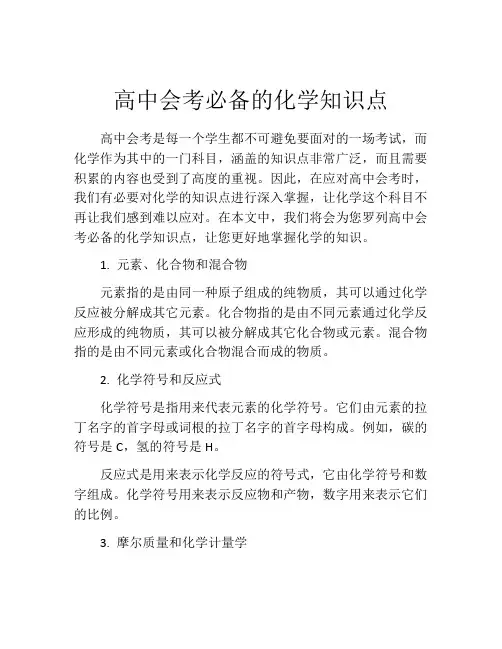 高中会考必备的化学知识点

高中会考是每一个学生都不可避免要面对的一场考试，而化学作为其中的一门科目，涵盖的知识点非常广泛，而且需要积累的内容也受到了高度的重视。因此，在应对高中会考时，我们有必要对化学的知识点进行深入掌握，让化学这个科目不再让我们感到难以应对。在本文中，我们将会为您罗列高中会考必备的化学知识点，让您更好地掌握化学的知识。

1. 元素、化合物和混合物

元素指的是由同一种原子组成的纯物质，其可以通过化学反应被分解成其它元素。化合物指的是由不同元素通过化学反应形成的纯物质，其可以被分解成其它化合物或元素。混合物指的是由不同元素或化合物混合而成的物质。

2. 化学符号和反应式

化学符号是指用来代表元素的化学符号。它们由元素的拉丁名字的首字母或词根的拉丁名字的首字母构成。例如，碳的符号是 C，氢的符号是 H。

反应式是用来表示化学反应的符号式，它由化学符号和数字组成。化学符号用来表示反应物和产物，数字用来表示它们的比例。

3. 摩尔质量和化学计量学